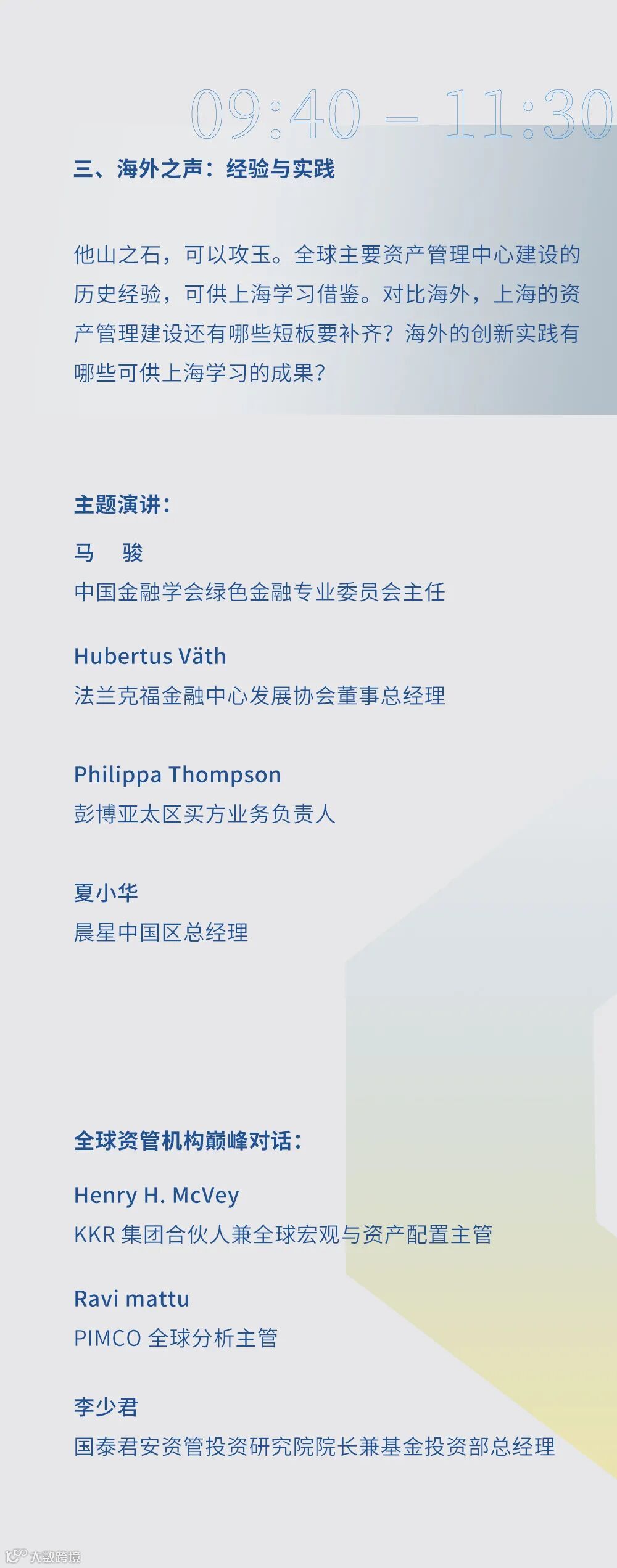 09:40 – 11:30

三、海外之声：经验与实践

他山之石，可以攻玉。全球主要资产管理中心建设的历史经验，可供上海学习借鉴。对比海外，上海的资产管理建设还有哪些短板要补齐？海外的创新实践有哪些可供上海学习的成果？

主题演讲：

马　骏
中国金融学会绿色金融专业委员会主任

Hubertus Väth
法兰克福金融中心发展协会董事总经理

Philippa Thompson
彭博亚太区买方业务负责人

夏小华
晨星中国区总经理

全球资管机构巅峰对话：

Henry H. McVey
KKR集团合伙人兼全球宏观与资产配置主管

Ravi mattu
PIMCO全球分析主管

李少君
国泰君安资管投资研究院院长兼基金投资部总经理

大数跨境